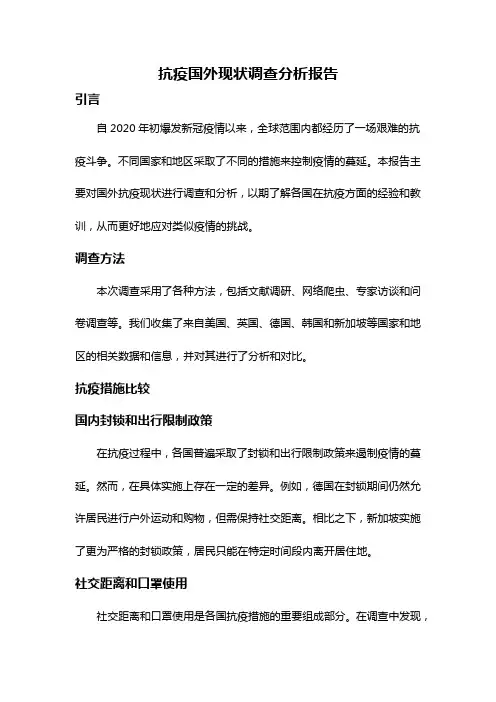 抗疫国外现状调查分析报告

引言

自 2020 年初爆发新冠疫情以来，全球范围内都经历了一场艰难的抗疫斗争。不同国家和地区采取了不同的措施来控制疫情的蔓延。本报告主要对国外抗疫现状进行调查和分析，以期了解各国在抗疫方面的经验和教训，从而更好地应对类似疫情的挑战。

调查方法

本次调查采用了各种方法，包括文献调研、网络爬虫、专家访谈和问卷调查等。我们收集了来自美国、英国、德国、韩国和新加坡等国家和地区的相关数据和信息，并对其进行了分析和对比。

抗疫措施比较

国内封锁和出行限制政策

在抗疫过程中，各国普遍采取了封锁和出行限制政策来遏制疫情的蔓延。然而，在具体实施上存在一定的差异。例如，德国在封锁期间仍然允许居民进行户外运动和购物，但需保持社交距离。相比之下，新加坡实施了更为严格的封锁政策，居民只能在特定时间段内离开居住地。

社交距离和口罩使用

社交距离和口罩使用是各国抗疫措施的重要组成部分。在调查中发现，